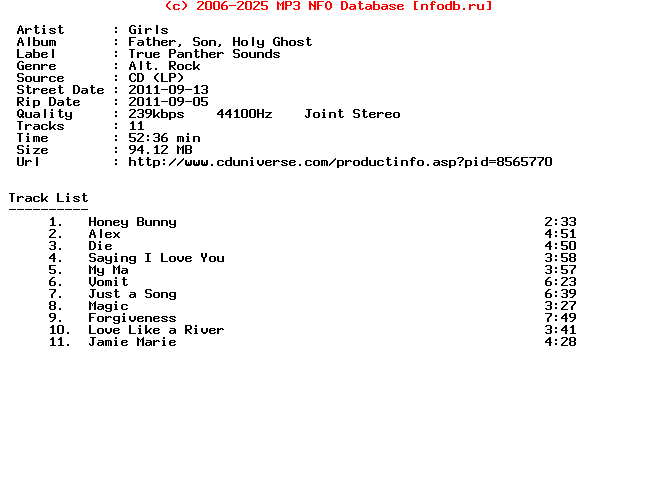 (c) 2006-2025 MP3 NFO Database [nfodb.ru]

Artist : Girls
Album : Father, Son, Holy Ghost
Label : True Panther Sounds
Genre : Alt. Rock
Source : CD (LP)
Street Date : 2011-09-13
Rip Date : 2011-09-05
Quality : 239kbps 44100Hz Joint Stereo
Tracks : 11
Time : 52:36 min
Size : 94.12 MB
Url : http://www.cduniverse.com/productinfo.asp?pid=8565770

Track List
----------
1. Honey Bunny 2:33
2. Alex 4:51
3. Die 4:50
4. Saying I Love You 3:58
5. My Ma 3:57
6. Vomit 6:23
7. Just a Song 6:39
8. Magic 3:27
9. Forgiveness 7:49
10. Love Like a River 3:41
11. Jamie Marie 4:28